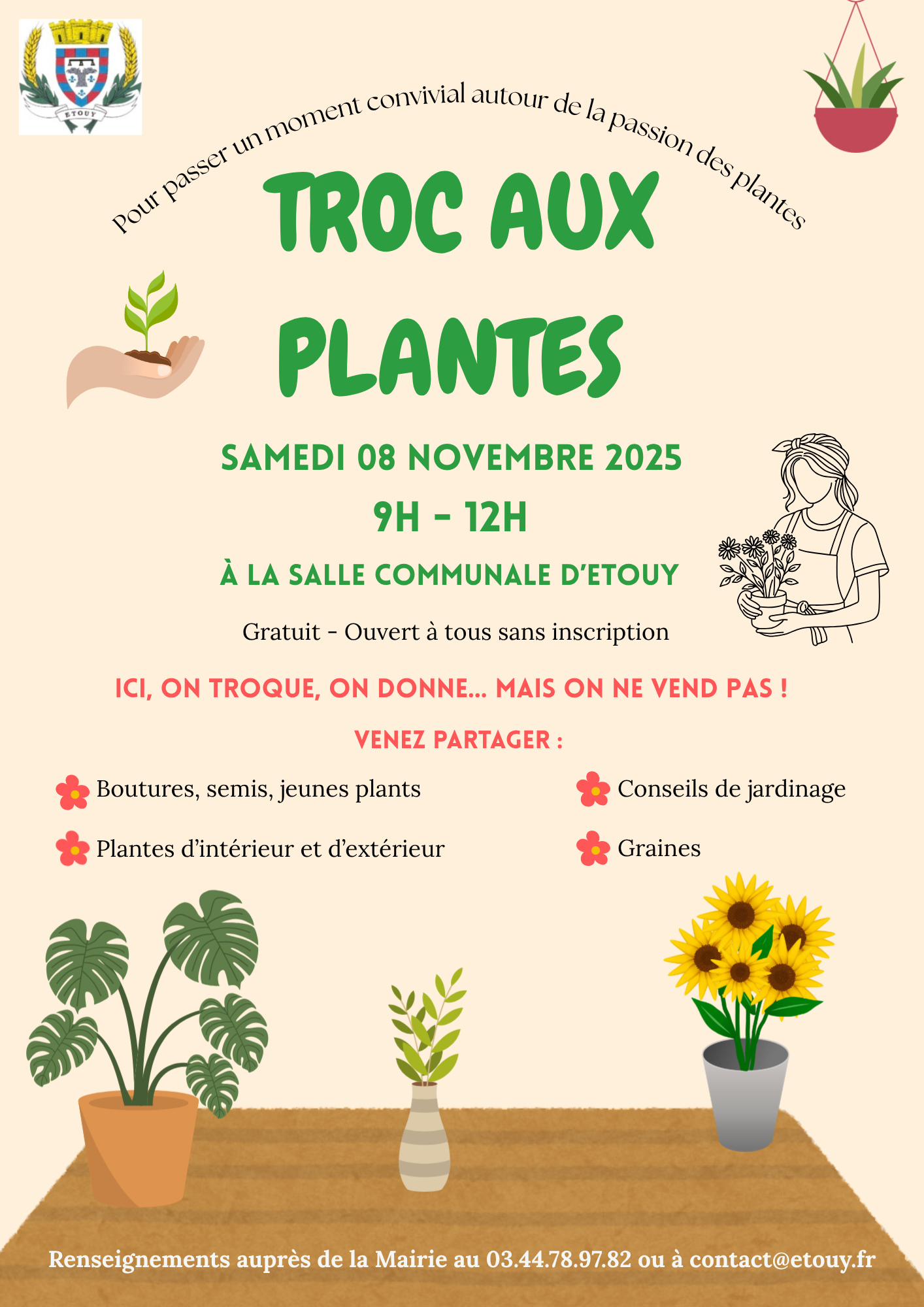 ETOUY

Pour passer un moment convivial autour de la passion des plantes

TROC AUX PLANTES

SAMEDI 08 NOVEMBRE 2025

9H - 12H

À LA SALLE COMMUNALE D'ETOUY

Gratuit - Ouvert à tous sans inscription

ICI, ON TROQUE, ON DONNE... MAIS ON NE VEND PAS !

VENEZ PARTAGER :

Boutures, semis, jeunes plants

Plantes d'intérieur et d'extérieur

Conseils de jardinage

Graines

Renseignements auprès de la Mairie au 03.44.78.97.82 ou à contact@etouy.fr